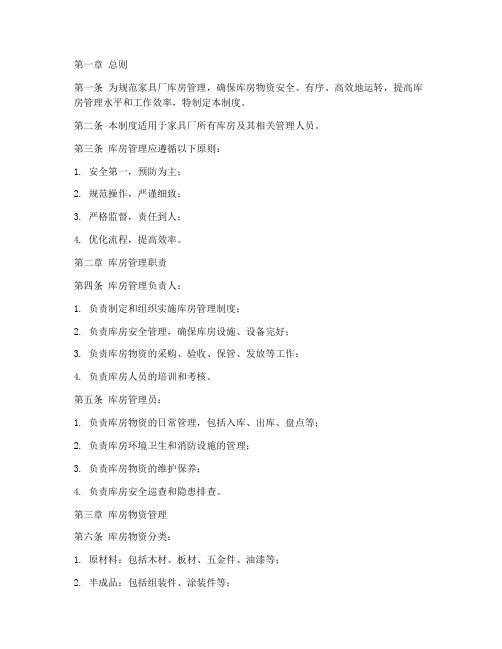 第一章 总则

第一条 为规范家具厂库房管理，确保库房物资安全、有序、高效地运转，提高库房管理水平和工作效率，特制定本制度。

第二条 本制度适用于家具厂所有库房及其相关管理人员。

第三条 库房管理应遵循以下原则：

1. 安全第一，预防为主；

2. 规范操作，严谨细致；

3. 严格监督，责任到人；

4. 优化流程，提高效率。

第二章 库房管理职责

第四条 库房管理负责人：

1. 负责制定和组织实施库房管理制度；

2. 负责库房安全管理，确保库房设施、设备完好；

3. 负责库房物资的采购、验收、保管、发放等工作；

4. 负责库房人员的培训和考核。

第五条 库房管理员：

1. 负责库房物资的日常管理，包括入库、出库、盘点等；

2. 负责库房环境卫生和消防设施的管理；

3. 负责库房物资的维护保养；

4. 负责库房安全巡查和隐患排查。

第三章 库房物资管理

第六条 库房物资分类：

1. 原材料：包括木材、板材、五金件、油漆等；

2. 半成品：包括组装件、涂装件等；